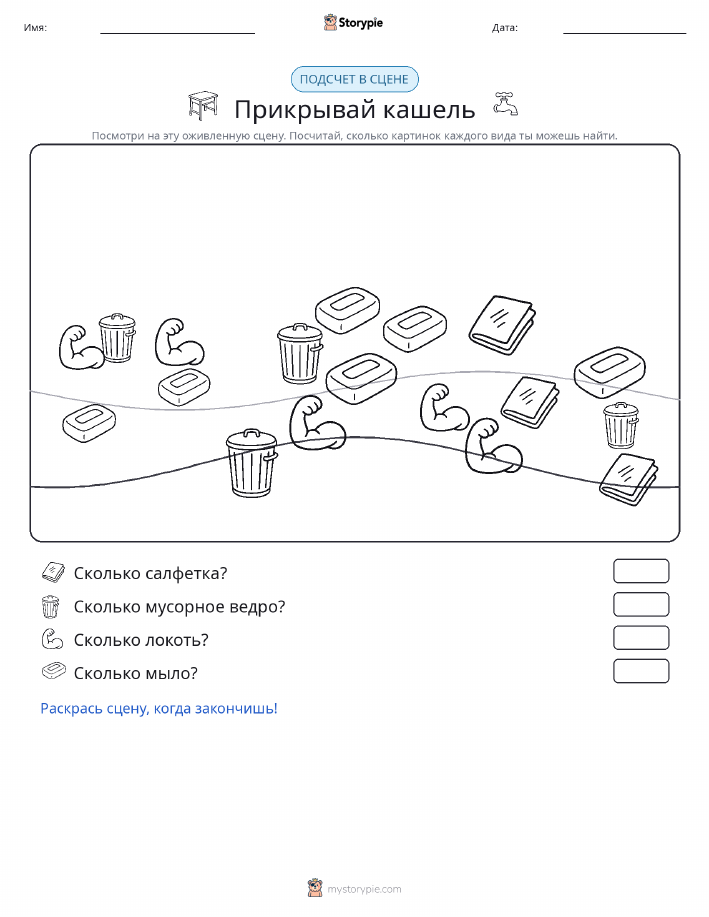 Имя:

Storypie

Дата:

ПОДСЧЕТ В СЦЕНЕ

Прикрывай кашель

Посмотри на эту оживленную сцену. Посчитай, сколько картинок каждого вида ты можешь найти.

Сколько салфетка?

Сколько мусорное ведро?

Сколько локоть?

Сколько мыло?

Раскрась сцену, когда закончишь!

mystorypie.com